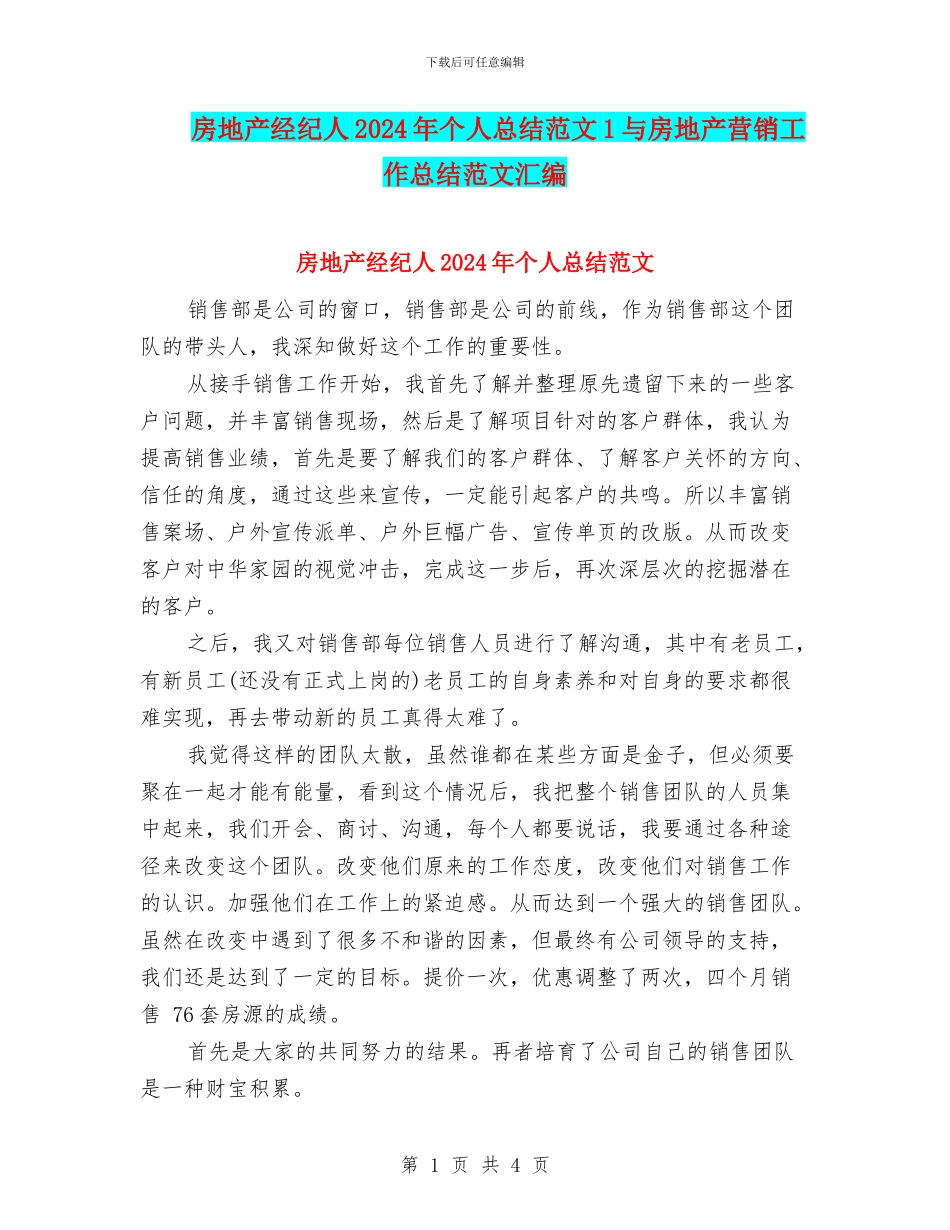 下载后可任意编辑

房地产经纪人2024年个人总结范文1与房地产营销工作总结范文汇编

房地产经纪人2024年个人总结范文

销售部是公司的窗口，销售部是公司的前线，作为销售部这个团队的带头人，我深知做好这个工作的重要性。

从接手销售工作开始，我首先了解并整理原先遗留下来的一些客户问题，并丰富销售现场，然后是了解项目针对的客户群体，我认为提高销售业绩，首先是要了解我们的客户群体、了解客户关怀的方向、信任的角度，通过这些来宣传，一定能引起客户的共鸣。所以丰富销售案场、户外宣传派单、户外巨幅广告、宣传单页的改版。从而改变客户对中华家园的视觉冲击，完成这一步后，再次深层次的挖掘潜在的客户。

之后，我又对销售部每位销售人员进行了解沟通，其中有老员工，有新员工(还没有正式上岗的)老员工的自身素养和对自身的要求都很难实现，再去带动新的员工真得太难了。

我觉得这样的团队太散，虽然谁都在某些方面是金子，但必须要聚在一起才能有能量，看到这个情况后，我把整个销售团队的人员集中起来，我们开会、商讨、沟通，每个人都要说话，我要通过各种途径来改变这个团队。改变他们原来的工作态度，改变他们对销售工作的认识。加强他们在工作上的紧迫感。从而达到一个强大的销售团队。虽然在改变中遇到了很多不和谐的因素，但最终有公司领导的支持，我们还是达到了一定的目标。提价一次，优惠调整了两次，四个月销售 76套房源的成绩。

首先是大家的共同努力的结果。再者培育了公司自己的销售团队是一种财宝积累。

第 1 页 共 4 页